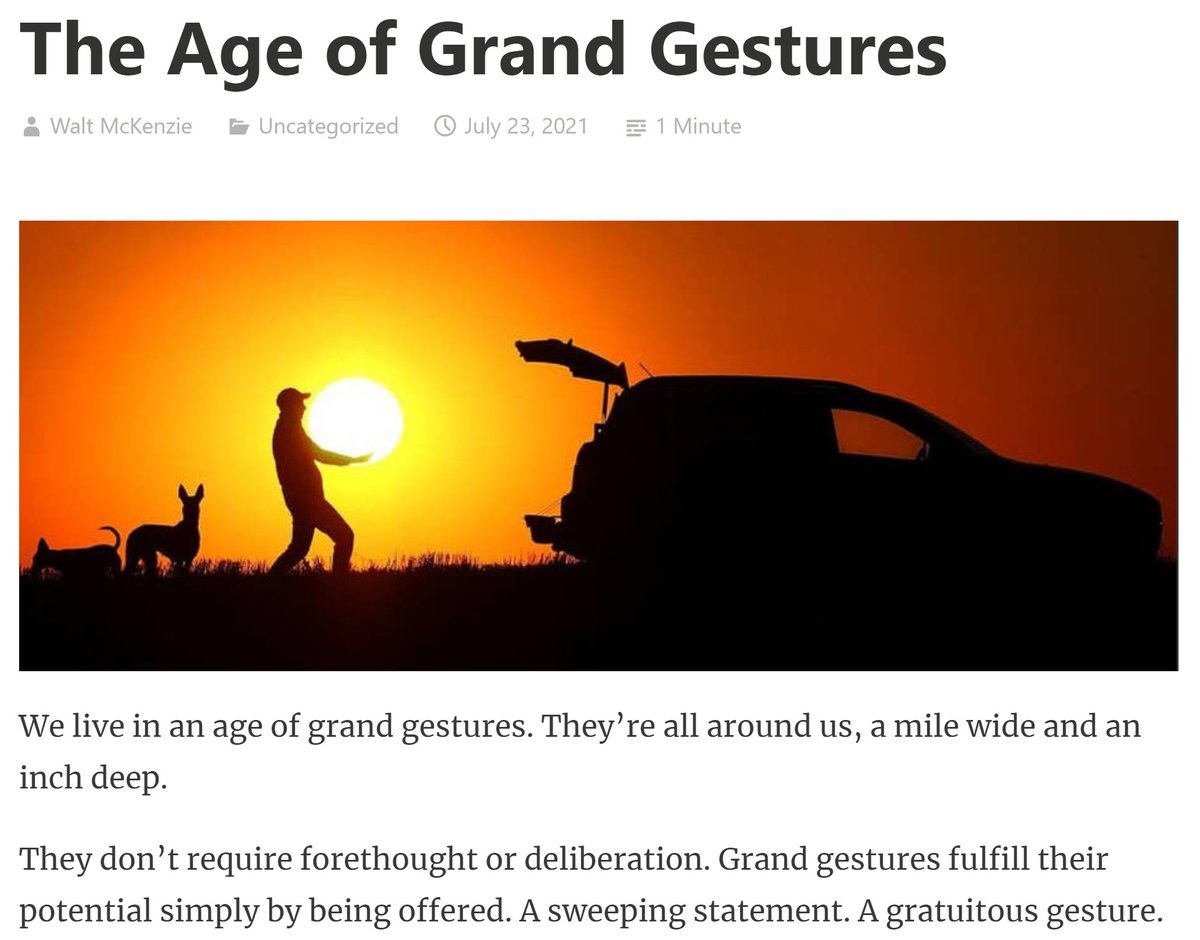 The Age of Grand Gestures

Walt McKenzie   Uncategorized   July 23, 2021   1 Minute

We live in an age of grand gestures. They're all around us, a mile wide and an inch deep.

They don't require forethought or deliberation. Grand gestures fulfill their potential simply by being offered. A sweeping statement. A gratuitous gesture.